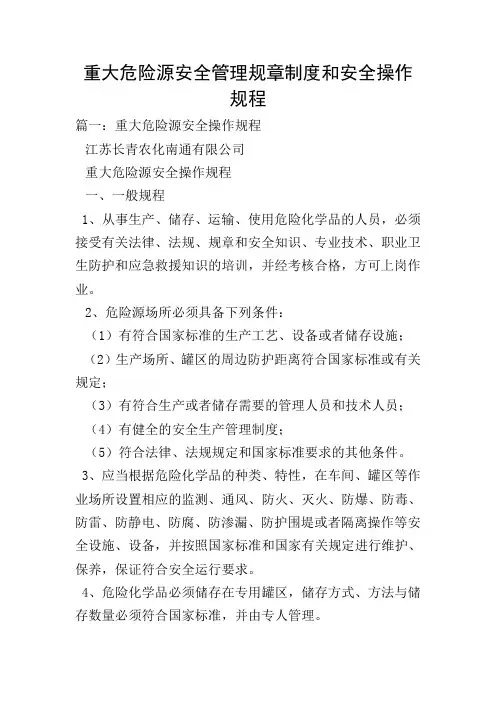 重大危险源安全管理规章制度和安全操作规程

篇一：重大危险源安全操作规程

江苏长青农化南通有限公司

重大危险源安全操作规程

一、一般规程

1、从事生产、储存、运输、使用危险化学品的人员，必须接受有关法律、法规、规章和安全知识、专业技术、职业卫生防护和应急救援知识的培训，并经考核合格，方可上岗作业。

2、危险源场所必须具备下列条件：

（1）有符合国家标准的生产工艺、设备或者储存设施；

（2）生产场所、罐区的周边防护距离符合国家标准或有关规定；

（3）有符合生产或者储存需要的管理人员和技术人员；

（4）有健全的安全生产管理制度；

（5）符合法律、法规规定和国家标准要求的其他条件。

3、应当根据危险化学品的种类、特性，在车间、罐区等作业场所设置相应的监测、通风、防火、灭火、防爆、防毒、防雷、防静电、防腐、防渗漏、防护围堤或者隔离操作等安全设施、设备，并按照国家标准和国家有关规定进行维护、保养，保证符合安全运行要求。

4、危险化学品必须储存在专用罐区，储存方式、方法与储存数量必须符合国家标准，并由专人管理。